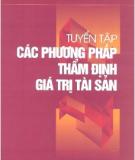 TUYỂN TẬP
CÁC PHƯƠNG PHÁP
THẨM ĐỊNH
GIÁ TRỊ TÀI SẢN